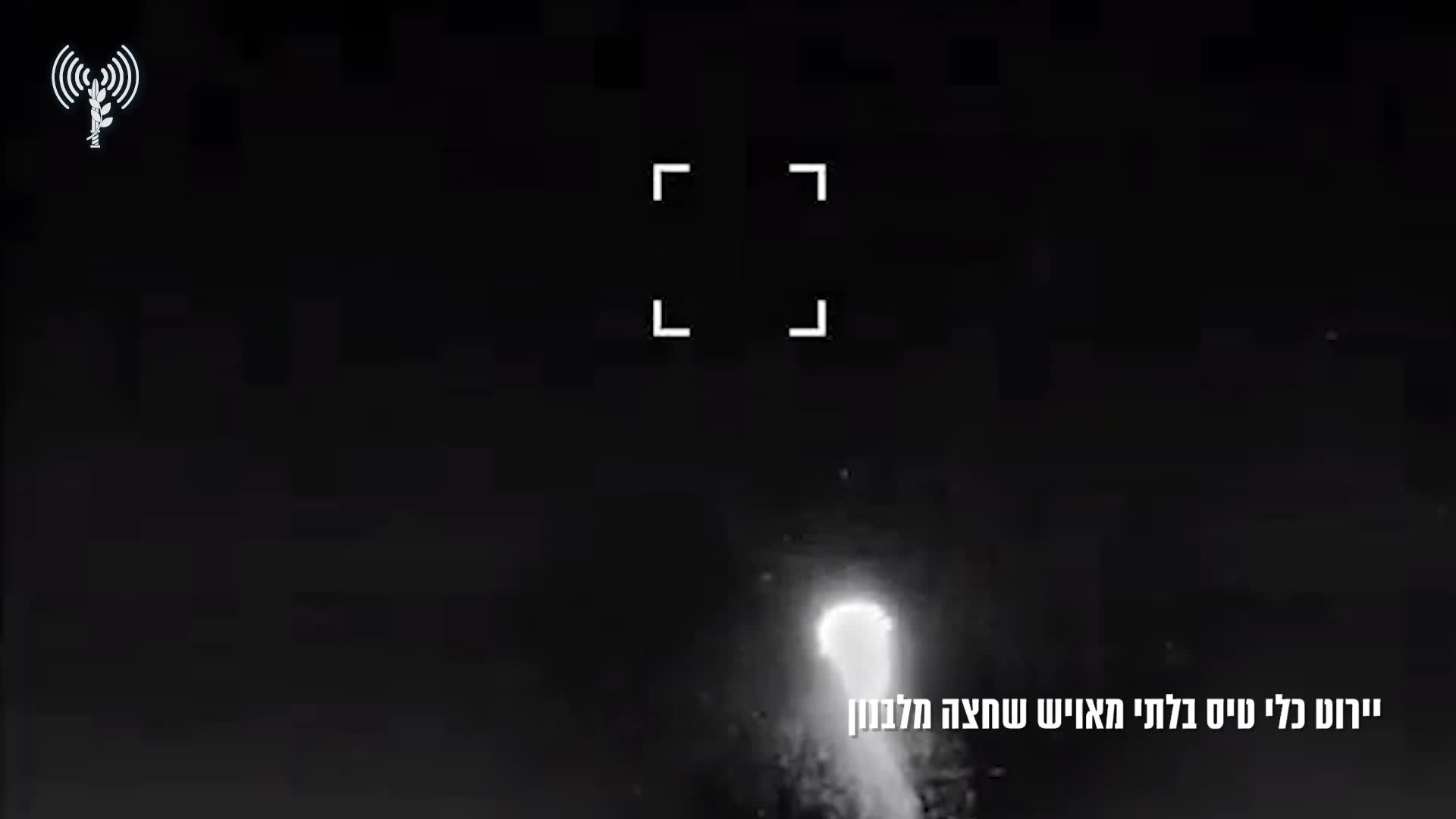 יירוט כלי טיס בלתי מאויש שחצה מלבנון